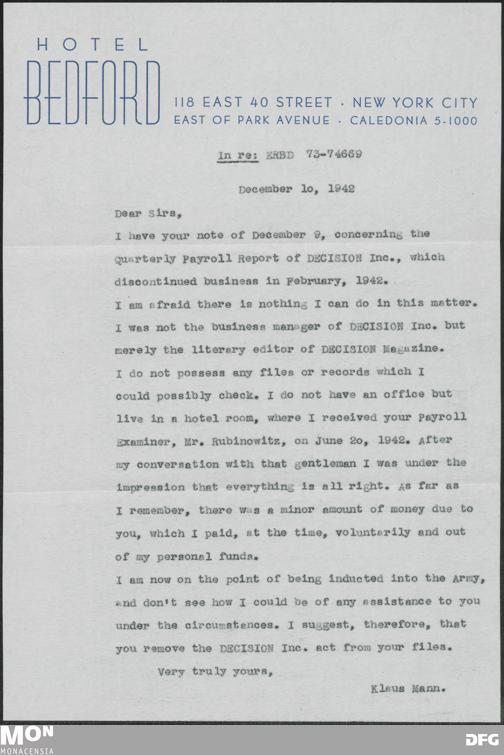 HOTEL
BEDFORD
118 EAST 40 STREET · NEW YORK CITY
EAST OF PARK AVENUE · CALEDONIA 5-1000

In re: ERBD 73-74669

December lo, 1942

Dear Sirs,

I have your note of December 9, concerning the Quarterly Payroll Report of DECISION Inc., which discontinued business in February, 1942.

I am afraid there is nothing I can do in this matter. I was not the business manager of DECISION Inc. but merely the literary editor of DECISION Magazine. I do not possess any files or records which I could possibly check. I do not have an office but live in a hotel room, where I received your Payroll Examiner, Mr. Rubinowitz, on June 2o, 1942. After my conversation with that gentleman I was under the impression that everything is all right. As far as I remember, there was a minor amount of money due to you, which I paid, at the time, voluntarily and out of my personal funds.

I am now on the point of being inducted into the Army, and don't see how I could be of any assistance to you under the circumstances. I suggest, therefore, that you remove the DECISION Inc. act from your files.

Very truly yours,

Klaus Mann.

MON
MONACENSIA

DFG